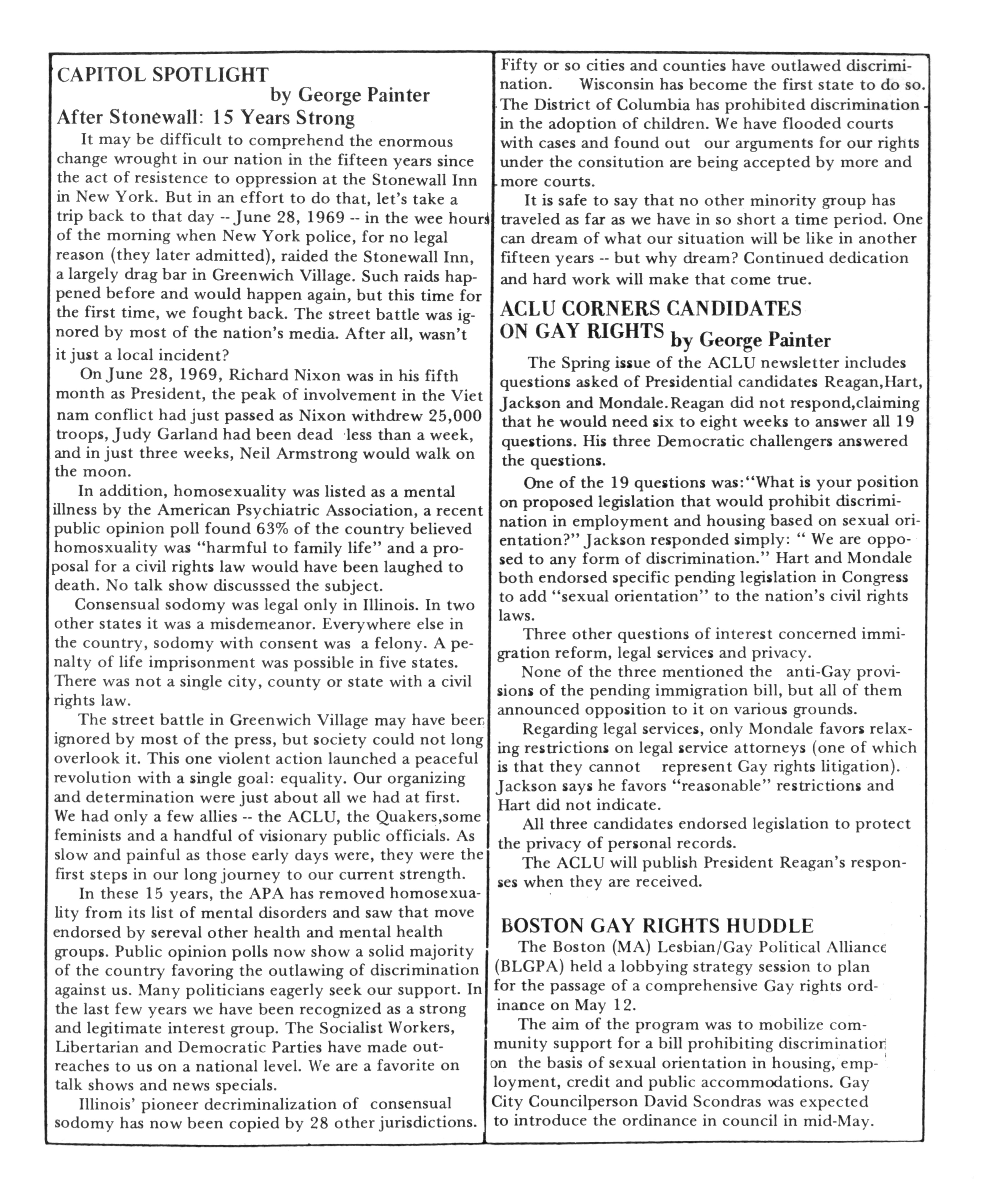 CAPITOL SPOTLIGHT
by George Painter
After Stonewall: 15 Years Strong

It may be difficult to comprehend the enormous change wrought in our nation in the fifteen years since the act of resistence to oppression at the Stonewall Inn in New York. But in an effort to do that, let's take a trip back to that day -- June 28, 1969 -- in the wee hours of the morning when New York police, for no legal reason (they later admitted), raided the Stonewall Inn, a largely drag bar in Greenwich Village. Such raids happened before and would happen again, but this time for the first time, we fought back. The street battle was ignored by most of the nation's media. After all, wasn't it just a local incident?

On June 28, 1969, Richard Nixon was in his fifth month as President, the peak of involvement in the Viet nam conflict had just passed as Nixon withdrew 25,000 troops, Judy Garland had been dead less than a week, and in just three weeks, Neil Armstrong would walk on the moon.

In addition, homosexuality was listed as a mental illness by the American Psychiatric Association, a recent public opinion poll found 63% of the country believed homosxuality was "harmful to family life" and a proposal for a civil rights law would have been laughed to death. No talk show discusssed the subject.

Consensual sodomy was legal only in Illinois. In two other states it was a misdemeanor. Everywhere else in the country, sodomy with consent was a felony. A penalty of life imprisonment was possible in five states. There was not a single city, county or state with a civil rights law.

The street battle in Greenwich Village may have been ignored by most of the press, but society could not long overlook it. This one violent action launched a peaceful revolution with a single goal: equality. Our organizing and determination were just about all we had at first. We had only a few allies -- the ACLU, the Quakers,some feminists and a handful of visionary public officials. As slow and painful as those early days were, they were the first steps in our long journey to our current strength.

In these 15 years, the APA has removed homosexuality from its list of mental disorders and saw that move endorsed by sereval other health and mental health groups. Public opinion polls now show a solid majority of the country favoring the outlawing of discrimination against us. Many politicians eagerly seek our support. In the last few years we have been recognized as a strong and legitimate interest group. The Socialist Workers, Libertarian and Democratic Parties have made outreaches to us on a national level. We are a favorite on talk shows and news specials.

Illinois' pioneer decriminalization of consensual sodomy has now been copied by 28 other jurisdictions. Fifty or so cities and counties have outlawed discrimination. Wisconsin has become the first state to do so. The District of Columbia has prohibited discrimination in the adoption of children. We have flooded courts with cases and found out our arguments for our rights under the consitution are being accepted by more and more courts.

It is safe to say that no other minority group has traveled as far as we have in so short a time period. One can dream of what our situation will be like in another fifteen years -- but why dream? Continued dedication and hard work will make that come true.

ACLU CORNERS CANDIDATES ON GAY RIGHTS by George Painter

The Spring issue of the ACLU newsletter includes questions asked of Presidential candidates Reagan,Hart, Jackson and Mondale.Reagan did not respond,claiming that he would need six to eight weeks to answer all 19 questions. His three Democratic challengers answered the questions.

One of the 19 questions was:"What is your position on proposed legislation that would prohibit discrimination in employment and housing based on sexual orientation?" Jackson responded simply: " We are opposed to any form of discrimination." Hart and Mondale both endorsed specific pending legislation in Congress to add "sexual orientation" to the nation's civil rights laws.

Three other questions of interest concerned immigration reform, legal services and privacy.

None of the three mentioned the anti-Gay provisions of the pending immigration bill, but all of them announced opposition to it on various grounds.

Regarding legal services, only Mondale favors relaxing restrictions on legal service attorneys (one of which is that they cannot represent Gay rights litigation). Jackson says he favors "reasonable" restrictions and Hart did not indicate.

All three candidates endorsed legislation to protect the privacy of personal records.

The ACLU will publish President Reagan's responses when they are received.

BOSTON GAY RIGHTS HUDDLE
The Boston (MA) Lesbian/Gay Political Alliance (BLGPA) held a lobbying strategy session to plan for the passage of a comprehensive Gay rights ordinance on May 12.

The aim of the program was to mobilize community support for a bill prohibiting discrimination on the basis of sexual orientation in housing, employment, credit and public accommodations. Gay City Councilperson David Scondras was expected to introduce the ordinance in council in mid-May.